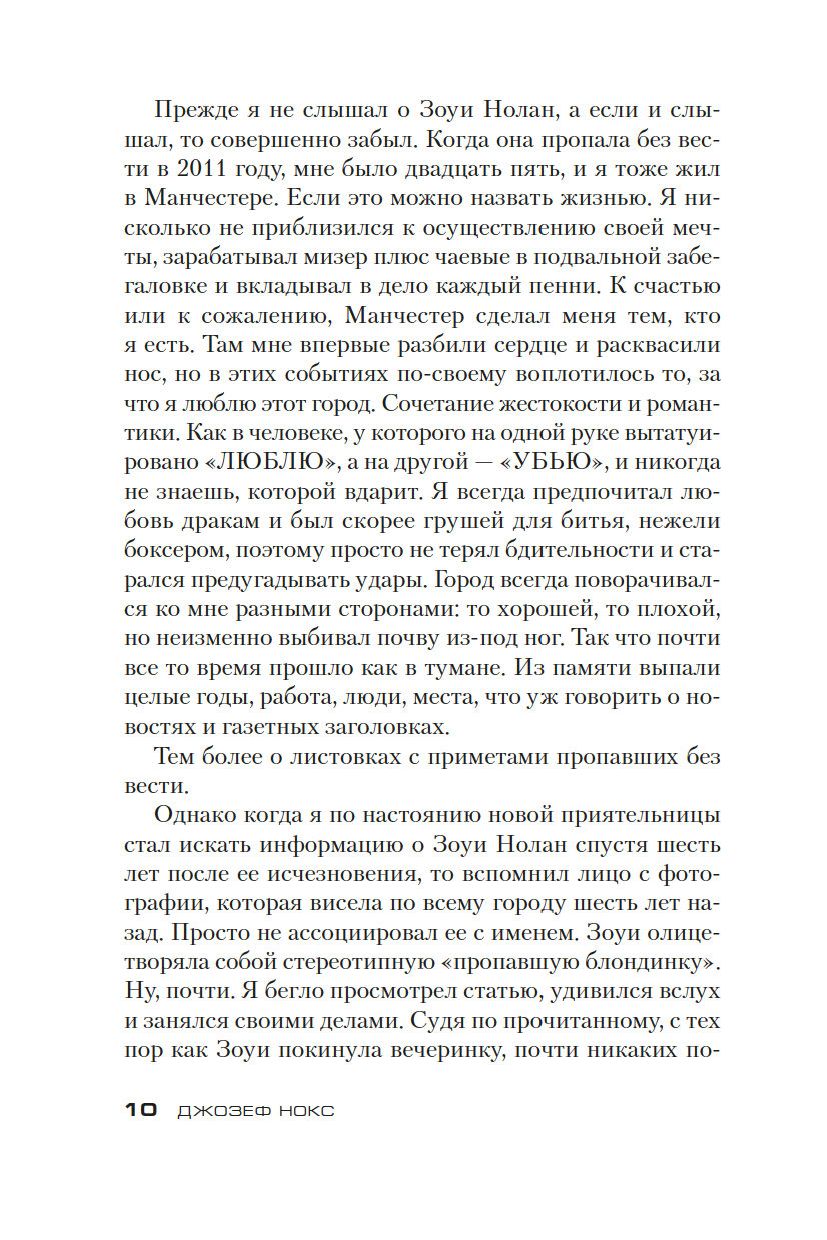 Прежде я не слышал о Зоуи Нолан, а если и слышал, то совершенно забыл. Когда она пропала без вести в 2011 году, мне было двадцать пять, и я тоже жил в Манчестере. Если это можно назвать жизнью. Я нисколько не приблизился к осуществлению своей мечты, зарабатывал мизер плюс чаевые в подвальной забегаловке и вкладывал в дело каждый пенни. К счастью или к сожалению, Манчестер сделал меня тем, кто я есть. Там мне впервые разбили сердце и расквасили нос, но в этих событиях по-своему воплотилось то, за что я люблю этот город. Сочетание жестокости и романтики. Как в человеке, у которого на одной руке вытатуировано «ЛЮБЛЮ», а на другой — «УБЬЮ», и никогда не знаешь, которой вдарит. Я всегда предпочитал любовь дракам и был скорее грушей для битья, нежели боксером, поэтому просто не терял бдительности и старался предугадывать удары. Город всегда поворачивался ко мне разными сторонами: то хорошей, то плохой, но неизменно выбивал почву из-под ног. Так что почти все то время прошло как в тумане. Из памяти выпали целые годы, работа, люди, места, что уж говорить о новостях и газетных заголовках.

Тем более о листовках с приметами пропавших без вести.

Однако когда я по настоянию новой приятельницы стал искать информацию о Зоуи Нолан спустя шесть лет после ее исчезновения, то вспомнил лицо с фотографии, которая висела по всему городу шесть лет назад. Просто не ассоциировал ее с именем. Зоуи олицетворяла собой стереотипную «пропавшую блондинку». Ну, почти. Я бегло просмотрел статью, удивился вслух и занялся своими делами. Судя по прочитанному, с тех пор как Зоуи покинула вечеринку, почти никаких по-

10 ДЖОЗЕФ НОКС